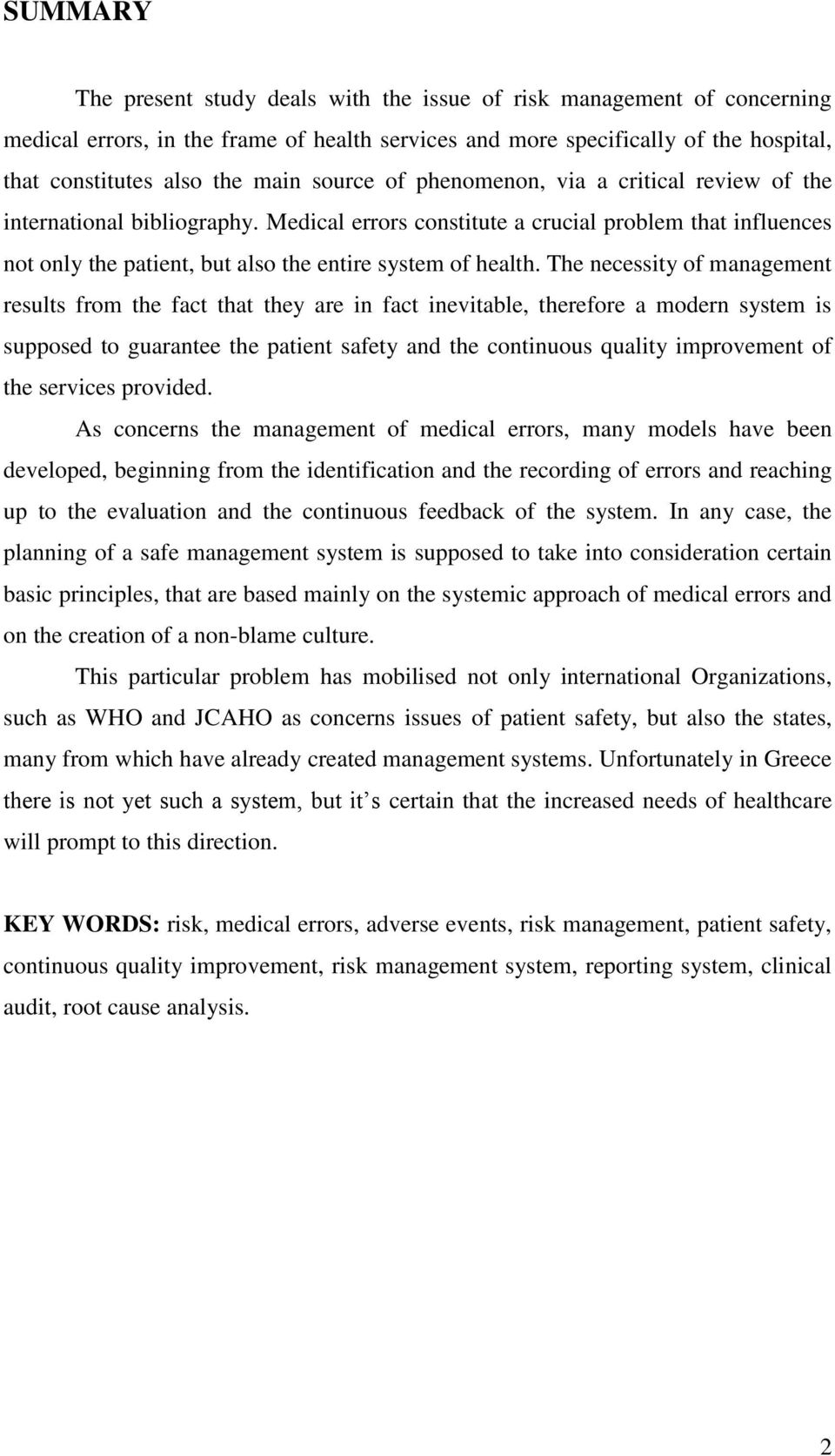 SUMMARY

The present study deals with the issue of risk management of concerning medical errors, in the frame of health services and more specifically of the hospital, that constitutes also the main source of phenomenon, via a critical review of the international bibliography. Medical errors constitute a crucial problem that influences not only the patient, but also the entire system of health. The necessity of management results from the fact that they are in fact inevitable, therefore a modern system is supposed to guarantee the patient safety and the continuous quality improvement of the services provided.

As concerns the management of medical errors, many models have been developed, beginning from the identification and the recording of errors and reaching up to the evaluation and the continuous feedback of the system. In any case, the planning of a safe management system is supposed to take into consideration certain basic principles, that are based mainly on the systemic approach of medical errors and on the creation of a non-blame culture.

This particular problem has mobilised not only international Organizations, such as WHO and JCAHO as concerns issues of patient safety, but also the states, many from which have already created management systems. Unfortunately in Greece there is not yet such a system, but it s certain that the increased needs of healthcare will prompt to this direction.

KEY WORDS: risk, medical errors, adverse events, risk management, patient safety, continuous quality improvement, risk management system, reporting system, clinical audit, root cause analysis.

2